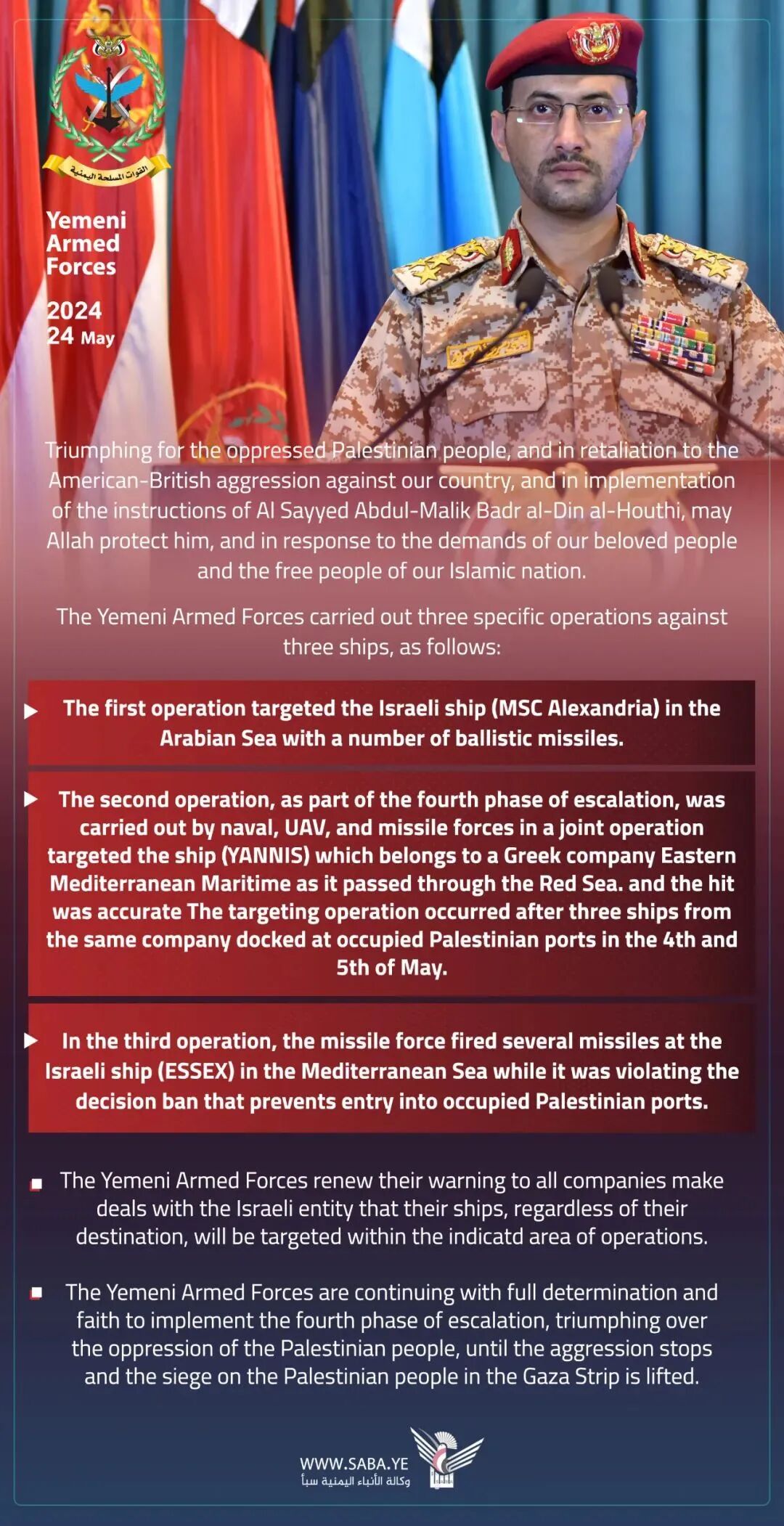 القوات المسلحة اليمنية

Yemeni Armed Forces

2024
24 May

Triumphing for the oppressed Palestinian people, and in retaliation to the American-British aggression against our country, and in implementation of the instructions of Al Sayyed Abdul-Malik Badr al-Din al-Houthi, may Allah protect him, and in response to the demands of our beloved people and the free people of our Islamic nation.

The Yemeni Armed Forces carried out three specific operations against three ships, as follows:

The first operation targeted the Israeli ship (MSC Alexandria) in the Arabian Sea with a number of ballistic missiles.

The second operation, as part of the fourth phase of escalation, was carried out by naval, UAV, and missile forces in a joint operation targeted the ship (YANNIS) which belongs to a Greek company Eastern Mediterranean Maritime as it passed through the Red Sea. and the hit was accurate The targeting operation occurred after three ships from the same company docked at occupied Palestinian ports in the 4th and 5th of May.

In the third operation, the missile force fired several missiles at the Israeli ship (ESSEX) in the Mediterranean Sea while it was violating the decision ban that prevents entry into occupied Palestinian ports.

The Yemeni Armed Forces renew their warning to all companies make deals with the Israeli entity that their ships, regardless of their destination, will be targeted within the indicatd area of operations.

The Yemeni Armed Forces are continuing with full determination and faith to implement the fourth phase of escalation, triumphing over the oppression of the Palestinian people, until the aggression stops and the siege on the Palestinian people in the Gaza Strip is lifted.

WWW.SABA.YE
وكالة الأنباء اليمنية سبأ